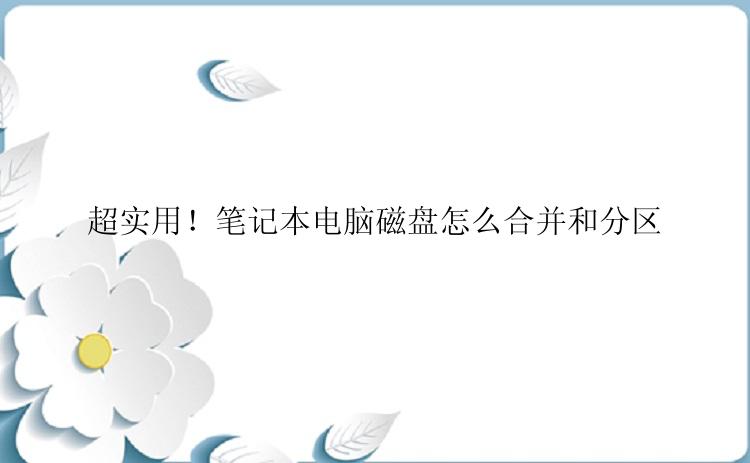 超实用！笔记本电脑磁盘怎么合并和分区